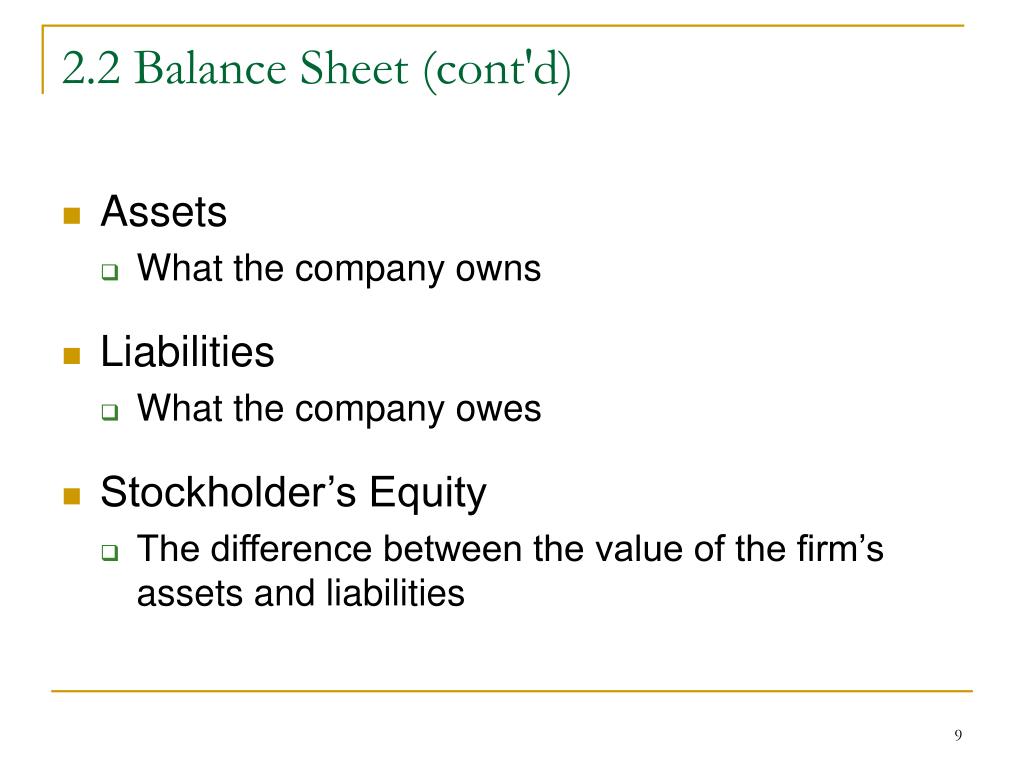 2.2 Balance Sheet (cont'd)

Assets
What the company owns

Liabilities
What the company owes

Stockholder’s Equity
The difference between the value of the firm’s assets and liabilities

9